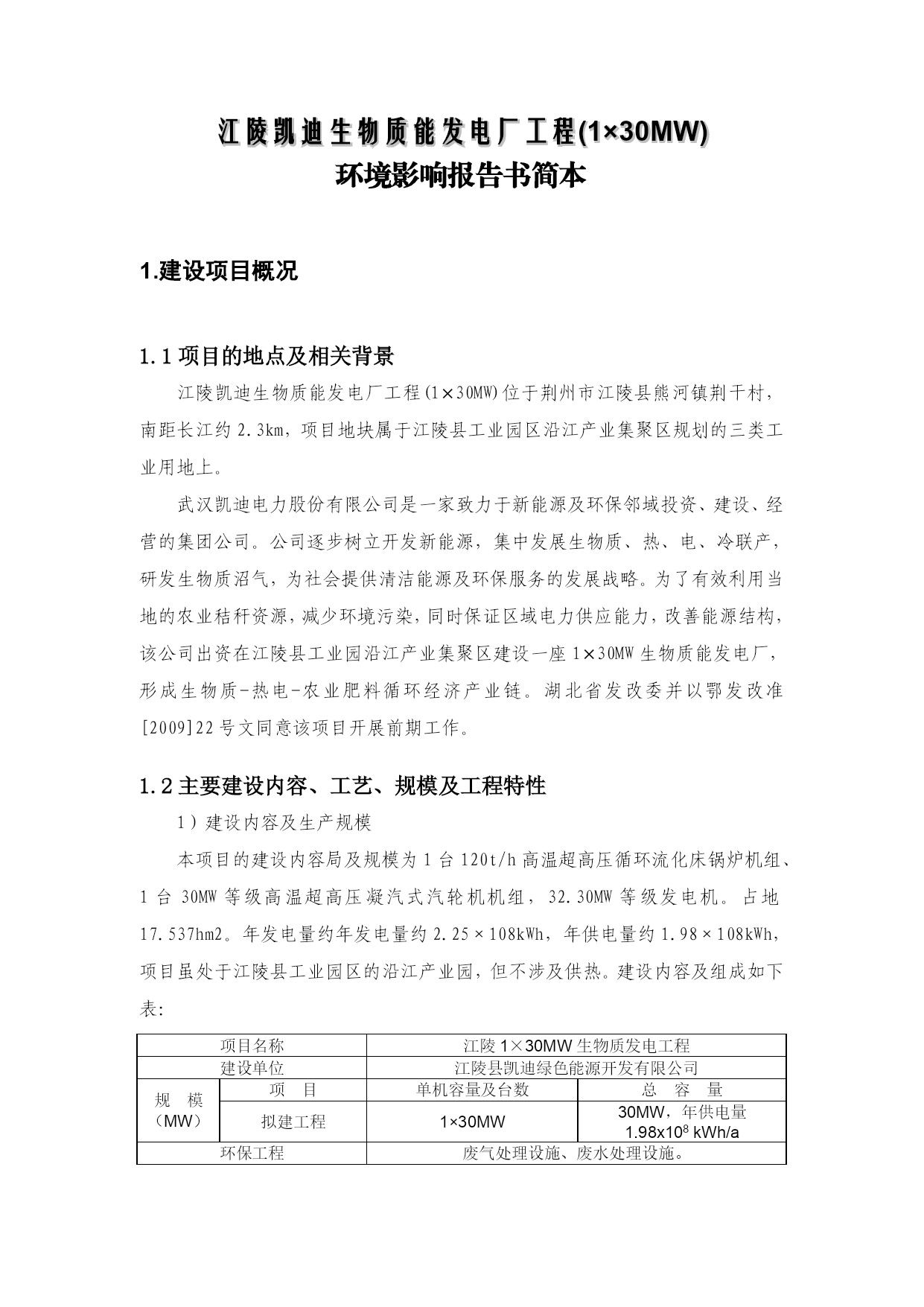 江陵凯迪生物质能发电厂工程(1×30MW)
环境影响报告书简本

1.建设项目概况

1.1 项目的地点及相关背景

江陵凯迪生物质能发电厂工程(1×30MW)位于荆州市江陵县熊河镇荆干村，南距长江约 2.3km，项目地块属于江陵县工业园区沿江产业集聚区规划的三类工业用地上。

武汉凯迪电力股份有限公司是一家致力于新能源及环保邻域投资、建设、经营的集团公司。公司逐步树立开发新能源，集中发展生物质、热、电、冷联产，研发生物质沼气，为社会提供清洁能源及环保服务的发展战略。为了有效利用当地的农业秸秆资源，减少环境污染，同时保证区域电力供应能力，改善能源结构，该公司出资在江陵县工业园沿江产业集聚区建设一座 1×30MW 生物质能发电厂，形成生物质-热电-农业肥料循环经济产业链。湖北省发改委并以鄂发改准[2009]22 号文同意该项目开展前期工作。

1.2 主要建设内容、工艺、规模及工程特性

1）建设内容及生产规模

本项目的建设内容局及规模为 1 台 120t/h 高温超高压循环流化床锅炉机组、1 台 30MW 等级高温超高压凝汽式汽轮机机组，32.30MW 等级发电机。占地 17.537hm2。年发电量约年发电量约 2.25×108kWh，年供电量约 1.98×108kWh，项目虽处于江陵县工业园区的沿江产业园，但不涉及供热。建设内容及组成如下表:

| 项目名称 | | 江陵 1×30MW 生物质发电工程 | |
|---|---|---|---|
| 建设单位 | | 江陵县凯迪绿色能源开发有限公司 | |
| 规 模（MW） | 项 目 | 单机容量及台数 | 总 容 量 |
| | 拟建工程 | 1×30MW | 30MW，年供电量 $1.98x10^8$ kWh/a |
| 环保工程 | | 废气处理设施、废水处理设施。 | |